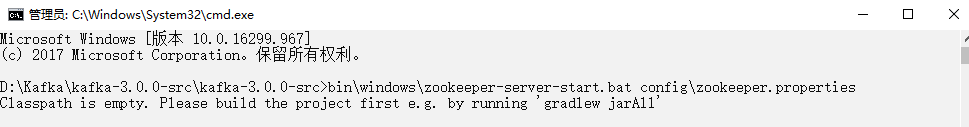 管理员: C:\Windows\System32\cmd.exe

Microsoft Windows [版本 10.0.16299.967]
(c) 2017 Microsoft Corporation。保留所有权利。

D:\Kafka\kafka-3.0.0-src\kafka-3.0.0-src>bin\windows\zookeeper-server-start.bat config\zookeeper.properties
Classpath is empty. Please build the project first e.g. by running 'gradlew jarAll'